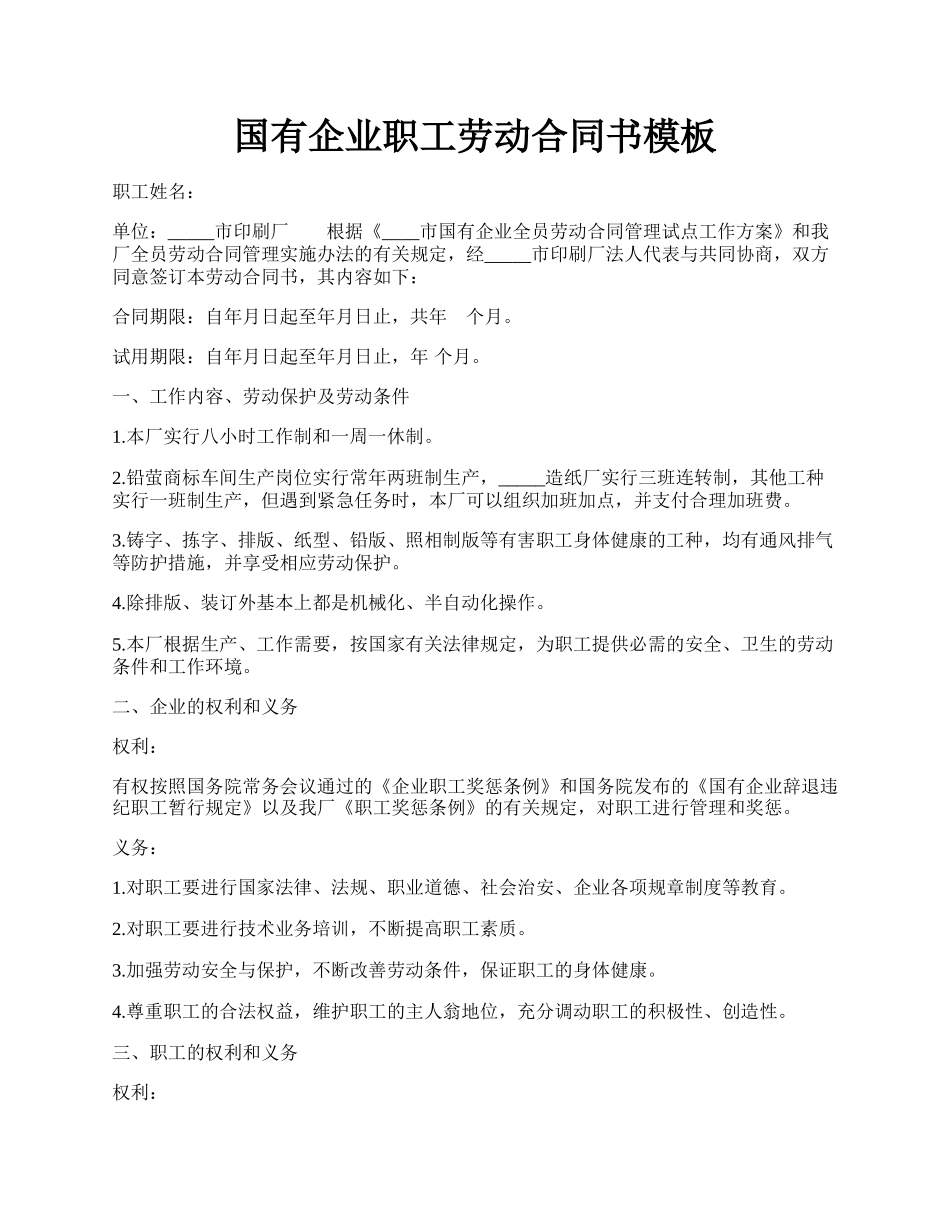 国有企业职工劳动合同书模板

职工姓名：

单位：_____市印刷厂　　根据《____市国有企业全员劳动合同管理试点工作方案》和我厂全员劳动合同管理实施办法的有关规定，经_____市印刷厂法人代表与共同协商，双方同意签订本劳动合同书，其内容如下：

合同期限：自年月日起至年月日止，共年　个月。

试用期限：自年月日起至年月日止，年 个月。

一、工作内容、劳动保护及劳动条件

1.本厂实行八小时工作制和一周一休制。

2.铅萤商标车间生产岗位实行常年两班制生产，_____造纸厂实行三班连转制，其他工种实行一班制生产，但遇到紧急任务时，本厂可以组织加班加点，并支付合理加班费。

3.铸字、拣字、排版、纸型、铅版、照相制版等有害职工身体健康的工种，均有通风排气等防护措施，并享受相应劳动保护。

4.除排版、装订外基本上都是机械化、半自动化操作。

5.本厂根据生产、工作需要，按国家有关法律规定，为职工提供必需的安全、卫生的劳动条件和工作环境。

二、企业的权利和义务

权利：

有权按照国务院常务会议通过的《企业职工奖惩条例》和国务院发布的《国有企业辞退违纪职工暂行规定》以及我厂《职工奖惩条例》的有关规定，对职工进行管理和奖惩。

义务：

1.对职工要进行国家法律、法规、职业道德、社会治安、企业各项规章制度等教育。

2.对职工要进行技术业务培训，不断提高职工素质。

3.加强劳动安全与保护，不断改善劳动条件，保证职工的身体健康。

4.尊重职工的合法权益，维护职工的主人翁地位，充分调动职工的积极性、创造性。

三、职工的权利和义务

权利：